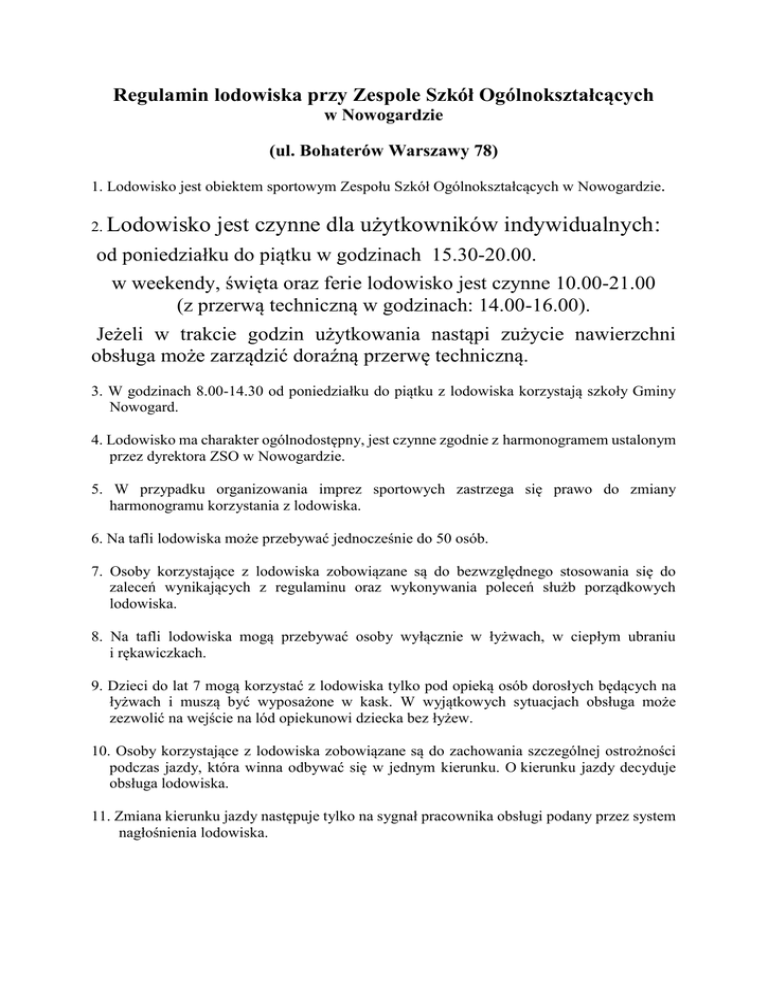 Regulamin lodowiska przy Zespole Szkół Ogólnokształcących
w Nowogardzie

(ul. Bohaterów Warszawy 78)

1. Lodowisko jest obiektem sportowym Zespołu Szkół Ogólnokształcących w Nowogardzie.

2. Lodowisko jest czynne dla użytkowników indywidualnych:
od poniedziałku do piątku w godzinach 15.30-20.00.
w weekendy, święta oraz ferie lodowisko jest czynne 10.00-21.00
(z przerwą techniczną w godzinach: 14.00-16.00).
Jeżeli w trakcie godzin użytkowania nastąpi zużycie nawierzchni obsługa może zarządzić doraźną przerwę techniczną.

3. W godzinach 8.00-14.30 od poniedziałku do piątku z lodowiska korzystają szkoły Gminy Nowogard.

4. Lodowisko ma charakter ogólnodostępny, jest czynne zgodnie z harmonogramem ustalonym przez dyrektora ZSO w Nowogardzie.

5. W przypadku organizowania imprez sportowych zastrzega się prawo do zmiany harmonogramu korzystania z lodowiska.

6. Na tafli lodowiska może przebywać jednocześnie do 50 osób.

7. Osoby korzystające z lodowiska zobowiązane są do bezwzględnego stosowania się do zaleceń wynikających z regulaminu oraz wykonywania poleceń służb porządkowych lodowiska.

8. Na tafli lodowiska mogą przebywać osoby wyłącznie w łyżwach, w ciepłym ubraniu i rękawiczkach.

9. Dzieci do lat 7 mogą korzystać z lodowiska tylko pod opieką osób dorosłych będących na łyżwach i muszą być wyposażone w kask. W wyjątkowych sytuacjach obsługa może zezwolić na wejście na lód opiekunowi dziecka bez łyżew.

10. Osoby korzystające z lodowiska zobowiązane są do zachowania szczególnej ostrożności podczas jazdy, która winna odbywać się w jednym kierunku. O kierunku jazdy decyduje obsługa lodowiska.

11. Zmiana kierunku jazdy następuje tylko na sygnał pracownika obsługi podany przez system nagłośnienia lodowiska.